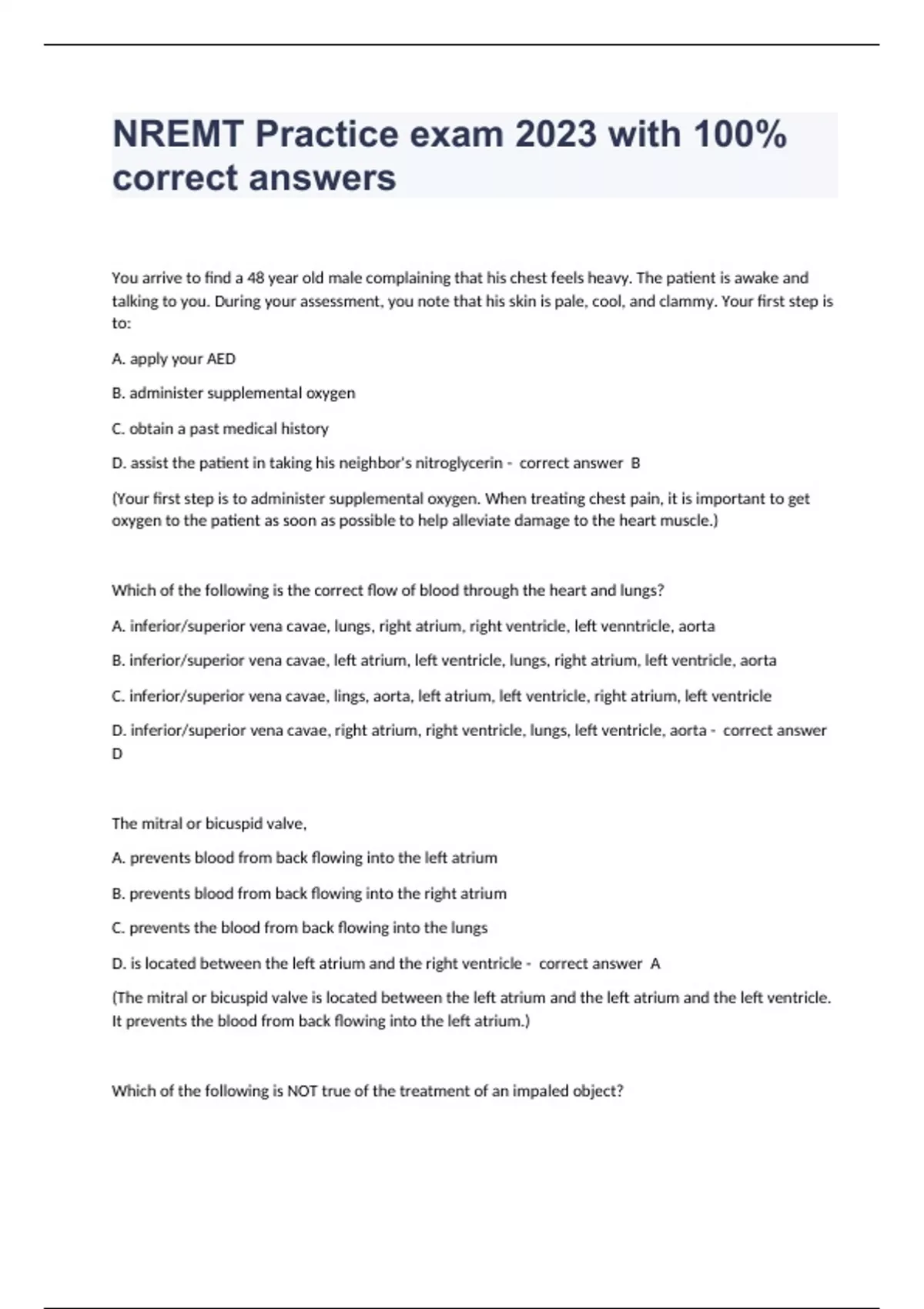 NREMT Practice exam 2023 with 100% correct answers

You arrive to find a 48 year old male complaining that his chest feels heavy. The patient is awake and talking to you. During your assessment, you note that his skin is pale, cool, and clammy. Your first step is to:

A. apply your AED

B. administer supplemental oxygen

C. obtain a past medical history

D. assist the patient in taking his neighbor's nitroglycerin - correct answer B

(Your first step is to administer supplemental oxygen. When treating chest pain, it is important to get oxygen to the patient as soon as possible to help alleviate damage to the heart muscle.)

Which of the following is the correct flow of blood through the heart and lungs?

A. inferior/superior vena cavae, lungs, right atrium, right ventricle, left venntricle, aorta

B. inferior/superior vena cavae, left atrium, left ventricle, lungs, right atrium, left ventricle, aorta

C. inferior/superior vena cavae, lings, aorta, left atrium, left ventricle, right atrium, left ventricle

D. inferior/superior vena cavae, right atrium, right ventricle, lungs, left ventricle, aorta - correct answer D

The mitral or bicuspid valve,

A. prevents blood from back flowing into the left atrium

B. prevents blood from back flowing into the right atrium

C. prevents the blood from back flowing into the lungs

D. is located between the left atrium and the right ventricle - correct answer A

(The mitral or bicuspid valve is located between the left atrium and the left atrium and the left ventricle. It prevents the blood from back flowing into the left atrium.)

Which of the following is NOT true of the treatment of an impaled object?